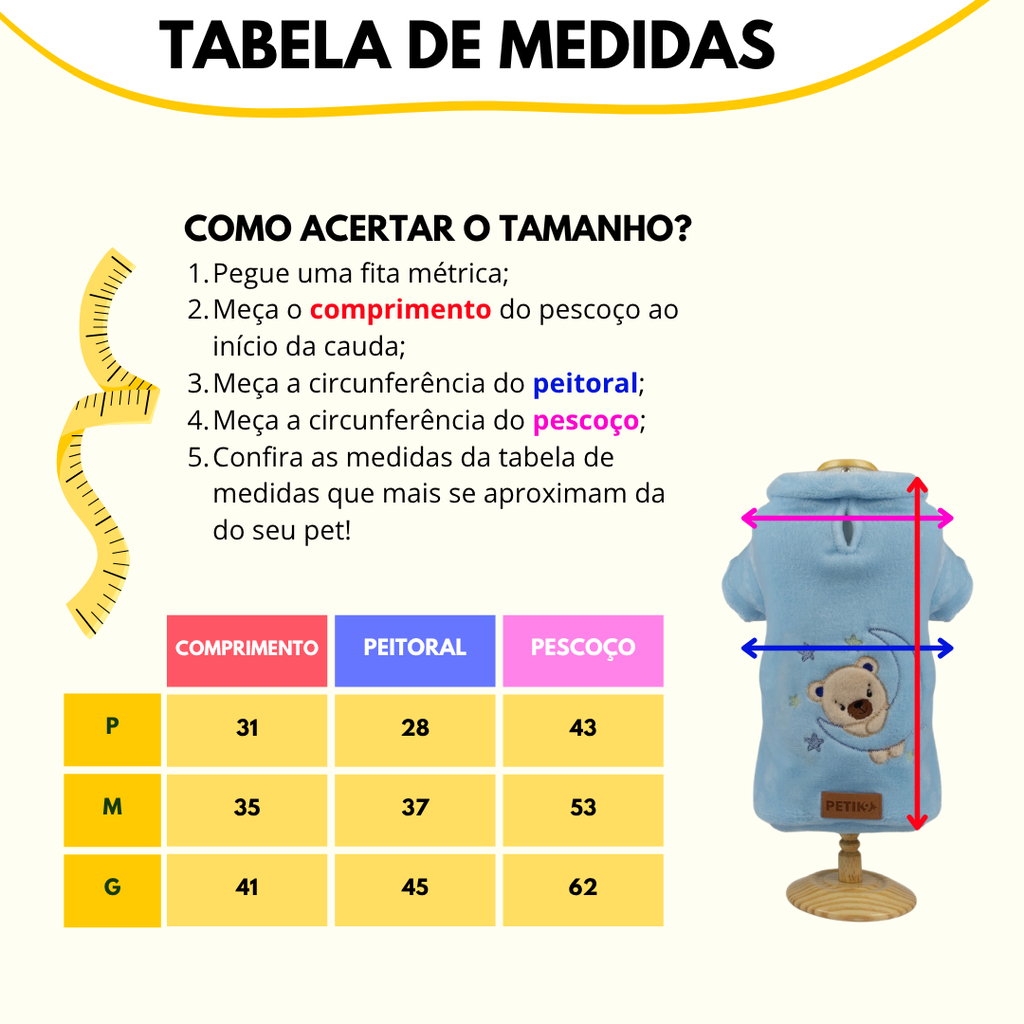 TABELA DE MEDIDAS

COMO ACERTAR O TAMANHO?

1. Pegue uma fita métrica;
2. Meça o comprimento do pescoço ao início da cauda;
3. Meça a circunferência do peitoral;
4. Meça a circunferência do pescoço;
5. Confira as medidas da tabela de medidas que mais se aproximam da do seu pet!

| | COMPRIMENTO | PEITORAL | PESCOÇO |
|---|---|---|---|
| P | 31 | 28 | 43 |
| M | 35 | 37 | 53 |
| G | 41 | 45 | 62 |

PETIK